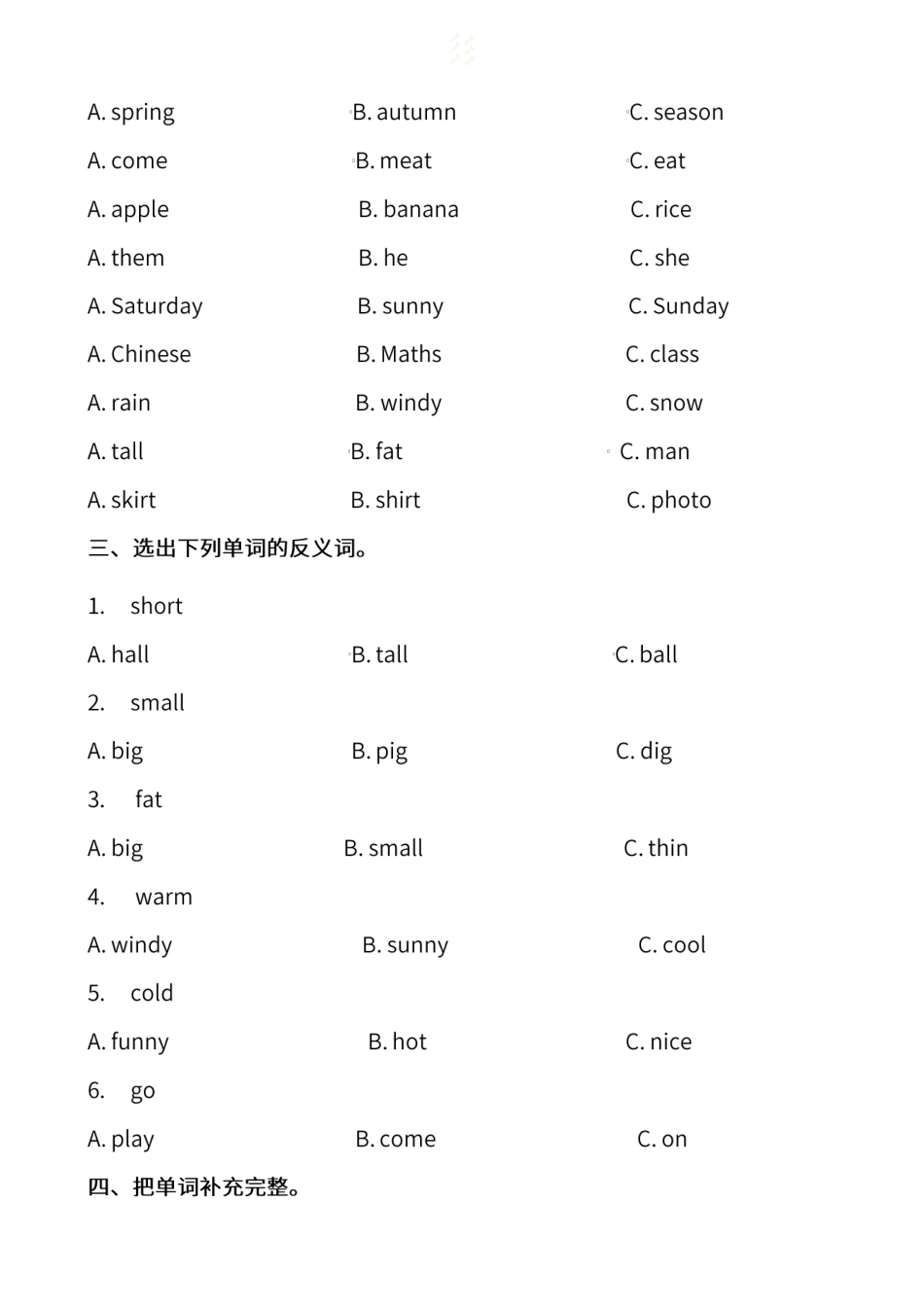 A. spring B. autumn C. season

A. come B. meat C. eat

A. apple B. banana C. rice

A. them B. he C. she

A. Saturday B. sunny C. Sunday

A. Chinese B. Maths C. class

A. rain B. windy C. snow

A. tall B. fat C. man

A. skirt B. shirt C. photo

三、选出下列单词的反义词。

1. short

A. hall B. tall C. ball

2. small

A. big B. pig C. dig

3. fat

A. big B. small C. thin

4. warm

A. windy B. sunny C. cool

5. cold

A. funny B. hot C. nice

6. go

A. play B. come C. on

四、把单词补充完整。